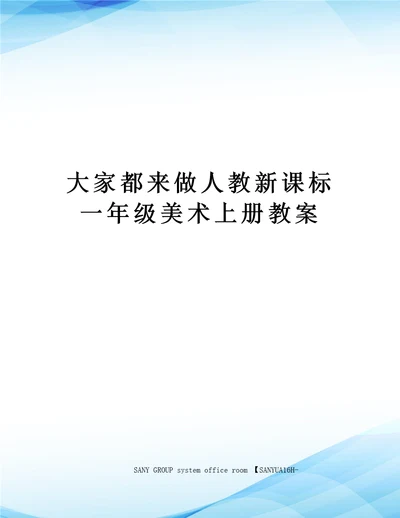 大家都来做人教新课标一年级美术上册教案

SANY GROUP system office room 【SANYUA16H-